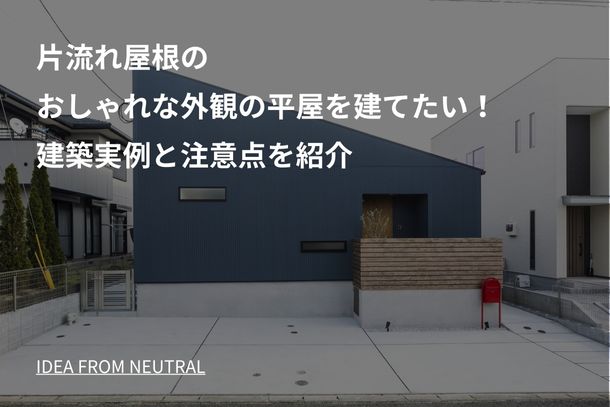 片流れ屋根の
おしゃれな外観の平屋を建てたい！
建築実例と注意点を紹介

IDEA FROM NEUTRAL